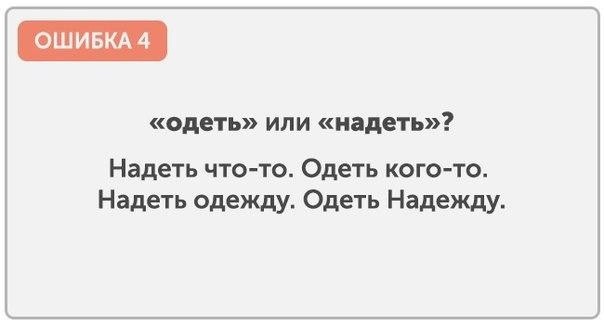 ОШИБКА 4

«одеть» или «надеть»?

Надеть что-то. Одеть кого-то. Надеть одежду. Одеть Надежду.